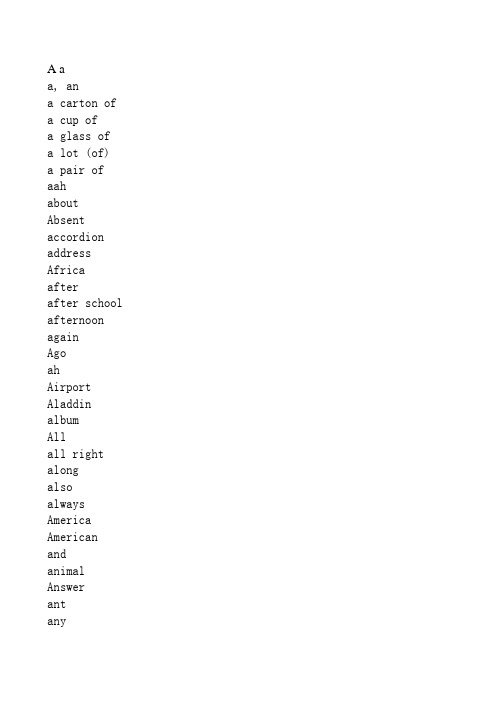 A a
a, an
a carton of
a cup of
a glass of
a lot (of)
a pair of
aah
about
Absent
accordion
address
Africa
after
after school
afternoon
again
Ago
ah
Airport
Aladdin
album
All
all right
along
also
always
America
American
and
animal
Answer
ant
any